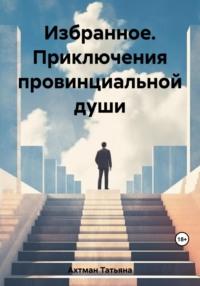 Избранное. Приключения провинциальной души

18+

Ахтман Татьяна